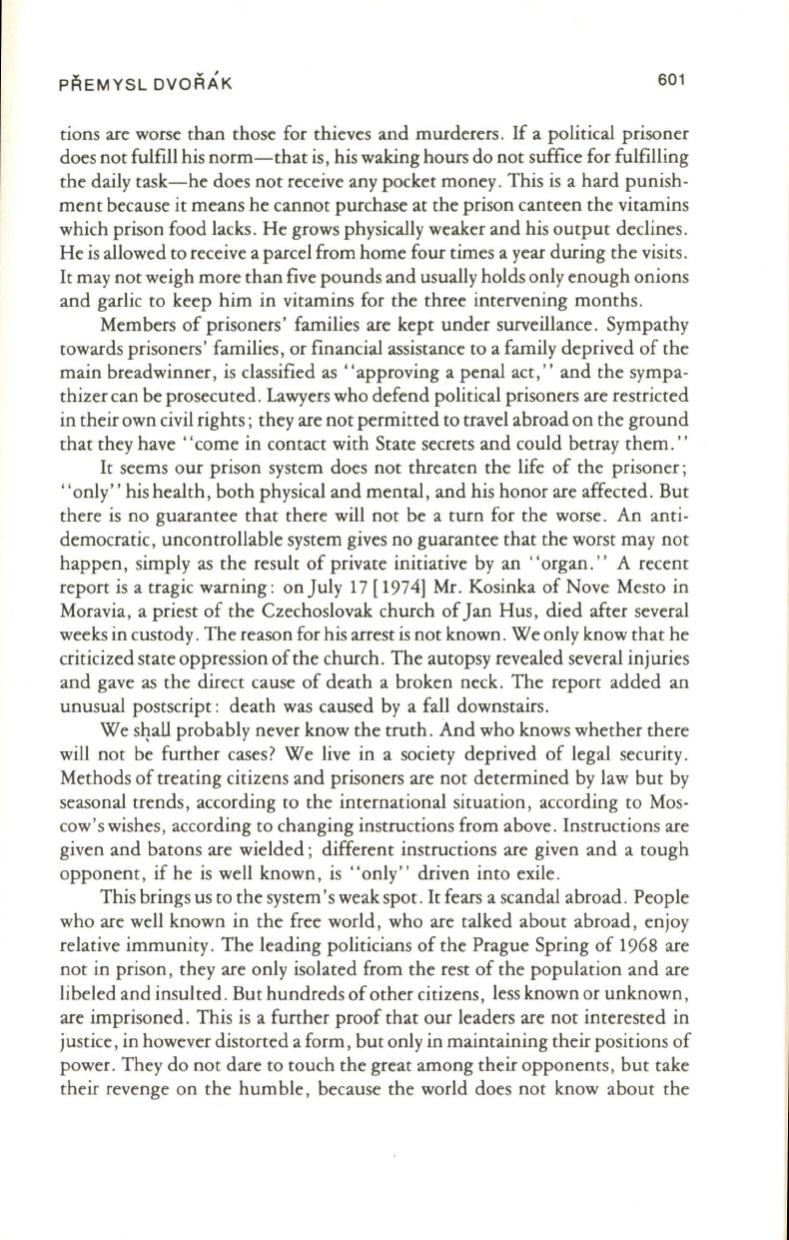 PŘEMYSL DVOŘÁK 601

tions are worse than those for thieves and murderers. If a political prisoner does not fulfill his norm—that is, his waking hours do not suffice for fulfilling the daily task—he does not receive any pocket money. This is a hard punishment because it means he cannot purchase at the prison canteen the vitamins which prison food lacks. He grows physically weaker and his output declines. He is allowed to receive a parcel from home four times a year during the visits. It may not weigh more than five pounds and usually holds only enough onions and garlic to keep him in vitamins for the three intervening months.

Members of prisoners' families are kept under surveillance. Sympathy towards prisoners' families, or financial assistance to a family deprived of the main breadwinner, is classified as "approving a penal act," and the sympathizer can be prosecuted. Lawyers who defend political prisoners are restricted in their own civil rights; they are not permitted to travel abroad on the ground that they have "come in contact with State secrets and could betray them."

It seems our prison system does not threaten the life of the prisoner; "only" his health, both physical and mental, and his honor are affected. But there is no guarantee that there will not be a turn for the worse. An antidemocratic, uncontrollable system gives no guarantee that the worst may not happen, simply as the result of private initiative by an "organ." A recent report is a tragic warning: on July 17 [1974] Mr. Kosinka of Nove Mesto in Moravia, a priest of the Czechoslovak church of Jan Hus, died after several weeks in custody. The reason for his arrest is not known. We only know that he criticized state oppression of the church. The autopsy revealed several injuries and gave as the direct cause of death a broken neck. The report added an unusual postscript: death was caused by a fall downstairs.

We shall probably never know the truth. And who knows whether there will not be further cases? We live in a society deprived of legal security. Methods of treating citizens and prisoners are not determined by law but by seasonal trends, according to the international situation, according to Moscow's wishes, according to changing instructions from above. Instructions are given and batons are wielded; different instructions are given and a tough opponent, if he is well known, is "only" driven into exile.

This brings us to the system's weak spot. It fears a scandal abroad. People who are well known in the free world, who are talked about abroad, enjoy relative immunity. The leading politicians of the Prague Spring of 1968 are not in prison, they are only isolated from the rest of the population and are libeled and insulted. But hundreds of other citizens, less known or unknown, are imprisoned. This is a further proof that our leaders are not interested in justice, in however distorted a form, but only in maintaining their positions of power. They do not dare to touch the great among their opponents, but take their revenge on the humble, because the world does not know about the